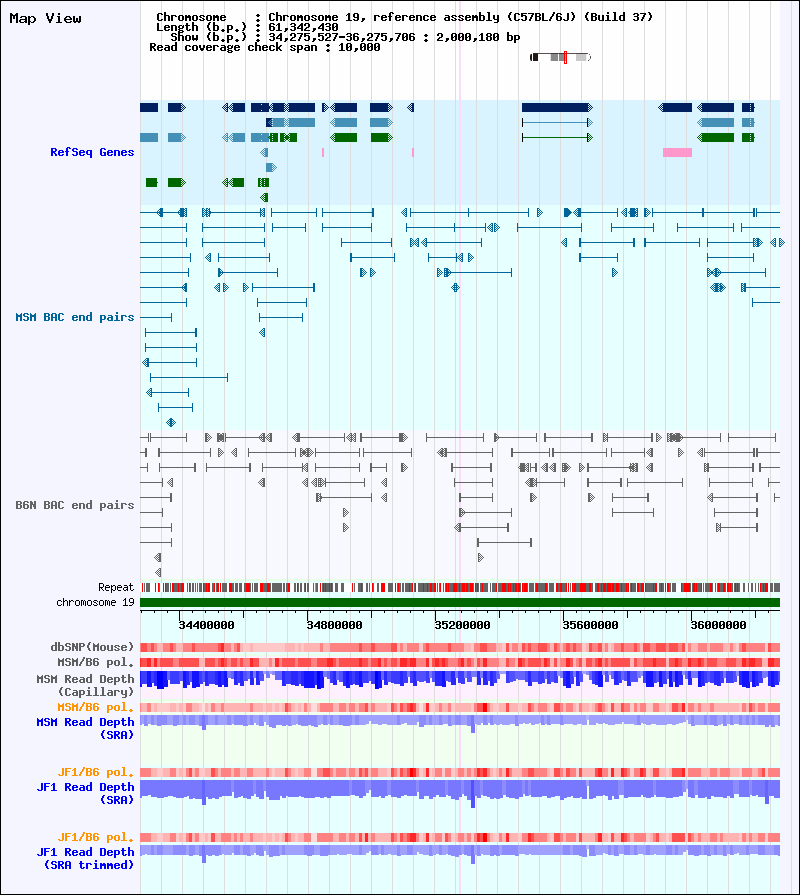 Map View

Chromosome : Chromosome 19, reference assembly (C57BL/6J) (Build 37)
Length (b.p.) : 61,342,430
Show (b.p.) : 34,275,527-36,275,706 : 2,000,180 bp
Read coverage check span : 10,000

RefSeq Genes

MSM BAC end pairs

B6N BAC end pairs

Repeat
chromosome 19

34400000 34800000 35200000 35600000 36000000

dbSNP(Mouse)
MSM/B6 pol.
MSM Read Depth (Capillary)
MSM/B6 pol.
MSM Read Depth (SRA)

JF1/B6 pol.
JF1 Read Depth (SRA)

JF1/B6 pol.
JF1 Read Depth (SRA trimmed)